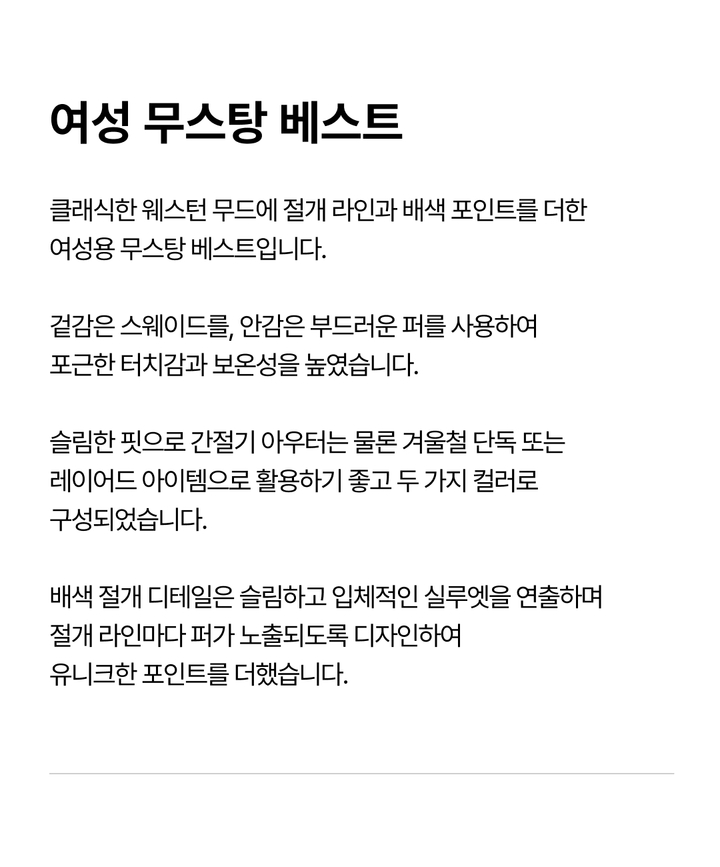 여성 무스탕 베스트

클래식한 웨스턴 무드에 절개 라인과 배색 포인트를 더한 여성용 무스탕 베스트입니다.

겉감은 스웨이드를, 안감은 부드러운 퍼를 사용하여 포근한 터치감과 보온성을 높였습니다.

슬림한 핏으로 간절기 아우터는 물론 겨울철 단독 또는 레이어드 아이템으로 활용하기 좋고 두 가지 컬러로 구성되었습니다.

배색 절개 디테일은 슬림하고 입체적인 실루엣을 연출하며 절개 라인마다 퍼가 노출되도록 디자인하여 유니크한 포인트를 더했습니다.